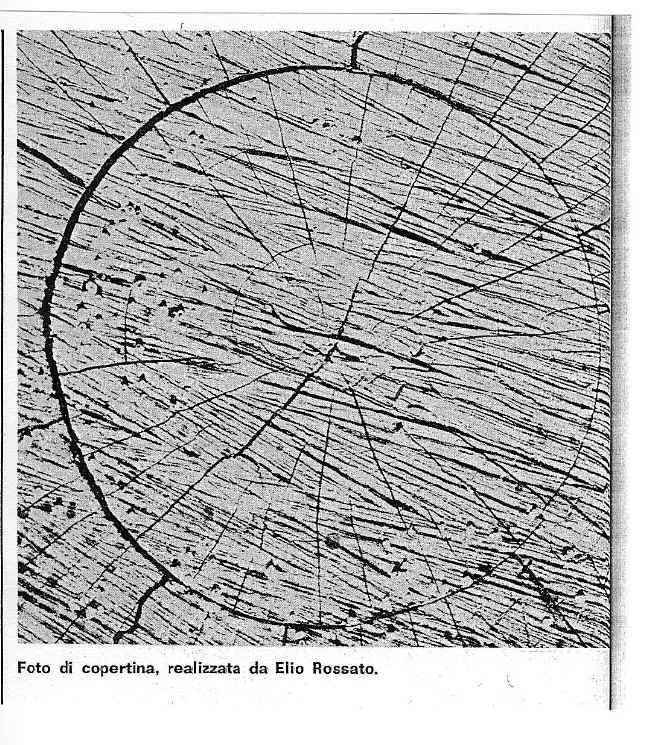 Foto di copertina, realizzata da Elio Rossato.